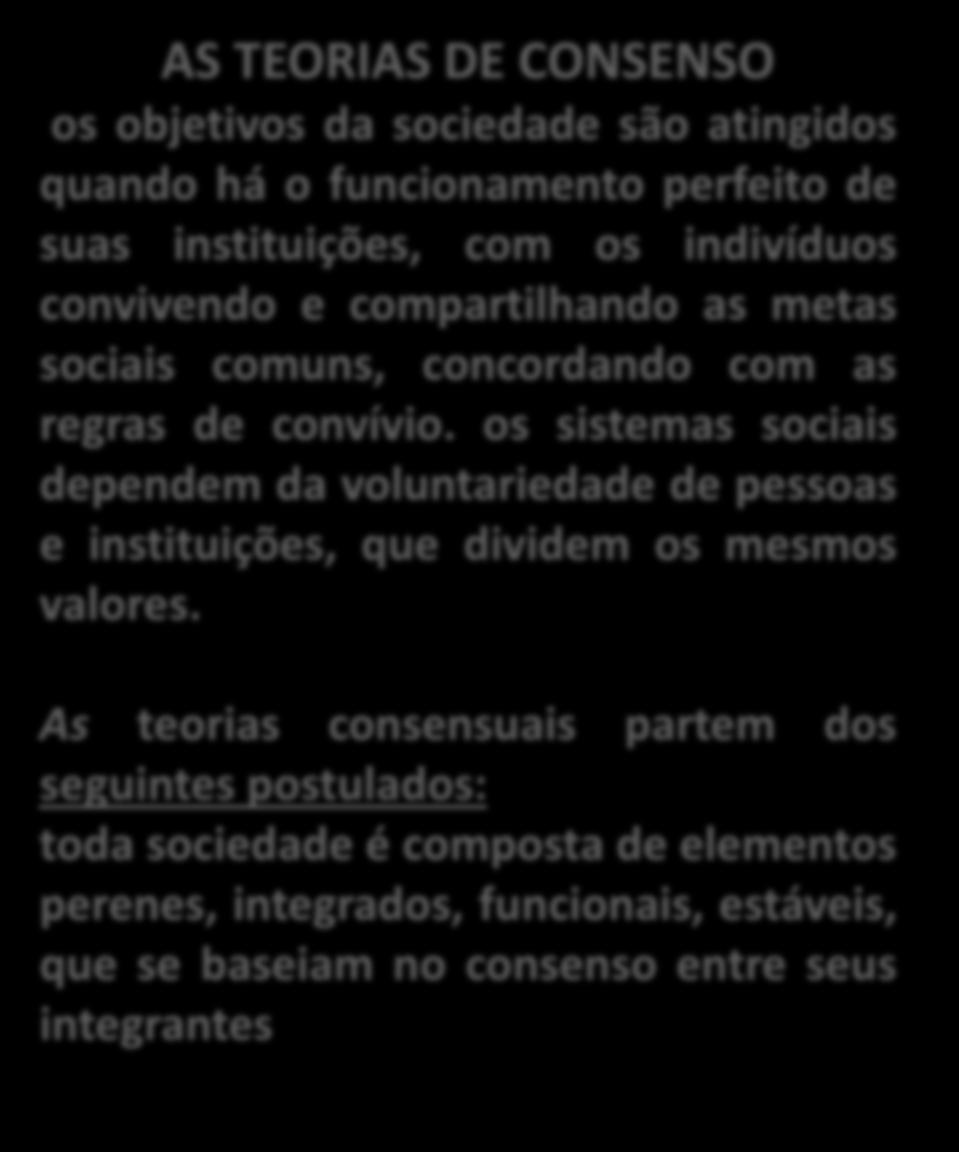 AS TEORIAS DE CONSENSO

os objetivos da sociedade são atingidos quando há o funcionamento perfeito de suas instituições, com os indivíduos convivendo e compartilhando as metas sociais comuns, concordando com as regras de convívio. os sistemas sociais dependem da voluntariedade de pessoas e instituições, que dividem os mesmos valores.

As teorias consensuais partem dos seguintes postulados:
toda sociedade é composta de elementos perenes, integrados, funcionais, estáveis, que se baseiam no consenso entre seus integrantes